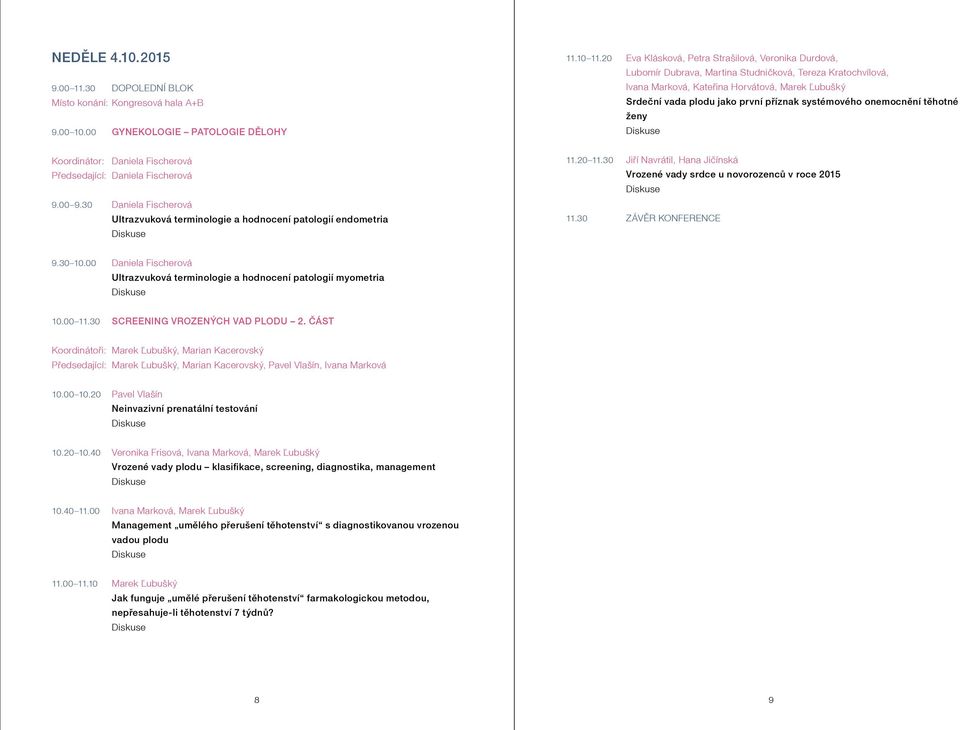 NEDĚLE 4.10.2015

9.00–11.30 DOPOLEDNÍ BLOK
Místo konání: Kongresová hala A+B

9.00–10.00 GYNEKOLOGIE – PATOLOGIE DĚLOHY

Koordinátor: Daniela Fischerová
Předsedající: Daniela Fischerová

9.00–9.30 Daniela Fischerová
Ultrazvuková terminologie a hodnocení patologií endometria
Diskuse

9.30–10.00 Daniela Fischerová
Ultrazvuková terminologie a hodnocení patologií myometria
Diskuse

10.00–11.30 SCREENING VROZENÝCH VAD PLODU – 2. ČÁST

Koordinátoři: Marek Ľubušký, Marian Kacerovský
Předsedající: Marek Ľubušký, Marian Kacerovský, Pavel Vlašín, Ivana Marková

10.00–10.20 Pavel Vlašín
Neinvazivní prenatální testování
Diskuse

10.20–10.40 Veronika Frisová, Ivana Marková, Marek Ľubušký
Vrozené vady plodu – klasifikace, screening, diagnostika, management
Diskuse

10.40–11.00 Ivana Marková, Marek Ľubušký
Management „umělého přerušení těhotenství" s diagnostikovanou vrozenou vadou plodu
Diskuse

11.00–11.10 Marek Ľubušký
Jak funguje „umělé přerušení těhotenství" farmakologickou metodou, nepřesahuje-li těhotenství 7 týdnů?
Diskuse

8

11.10–11.20 Eva Klásková, Petra Strašilová, Veronika Durdová, Lubomír Dubrava, Martina Studničková, Tereza Kratochvílová, Ivana Marková, Kateřina Horvátová, Marek Ľubušký
Srdeční vada plodu jako první příznak systémového onemocnění těhotné ženy
Diskuse

11.20–11.30 Jiří Navrátil, Hana Jičínská
Vrozené vady srdce u novorozenců v roce 2015
Diskuse

11.30 ZÁVĚR KONFERENCE

9